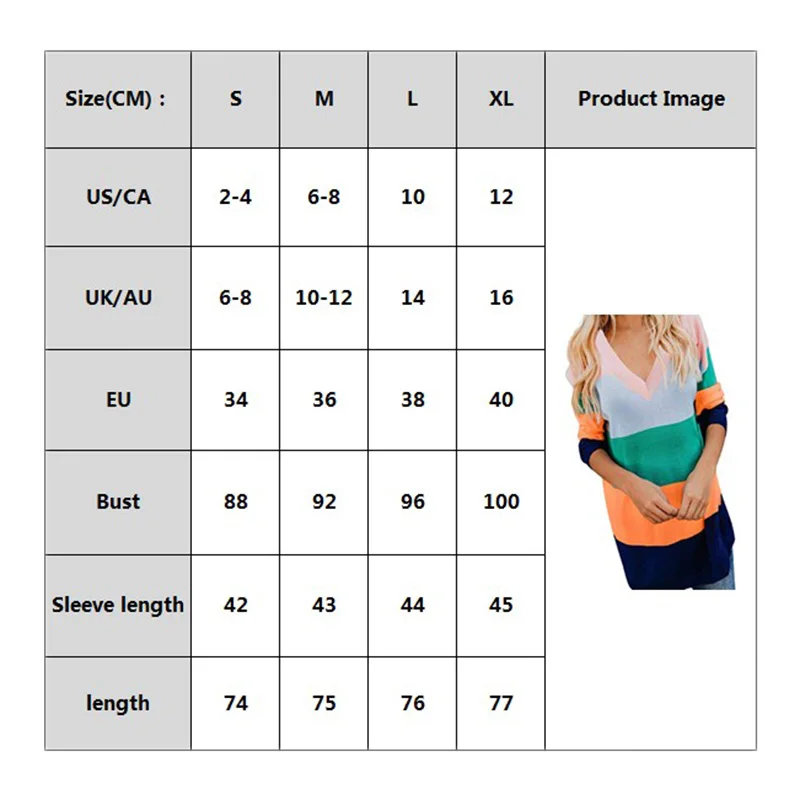 | Size(CM) : | S | M | L | XL | Product Image |
|---|---|---|---|---|---|
| US/CA | 2-4 | 6-8 | 10 | 12 | |
| UK/AU | 6-8 | 10-12 | 14 | 16 | |
| EU | 34 | 36 | 38 | 40 | |
| Bust | 88 | 92 | 96 | 100 | |
| Sleeve length | 42 | 43 | 44 | 45 | |
| length | 74 | 75 | 76 | 77 | |